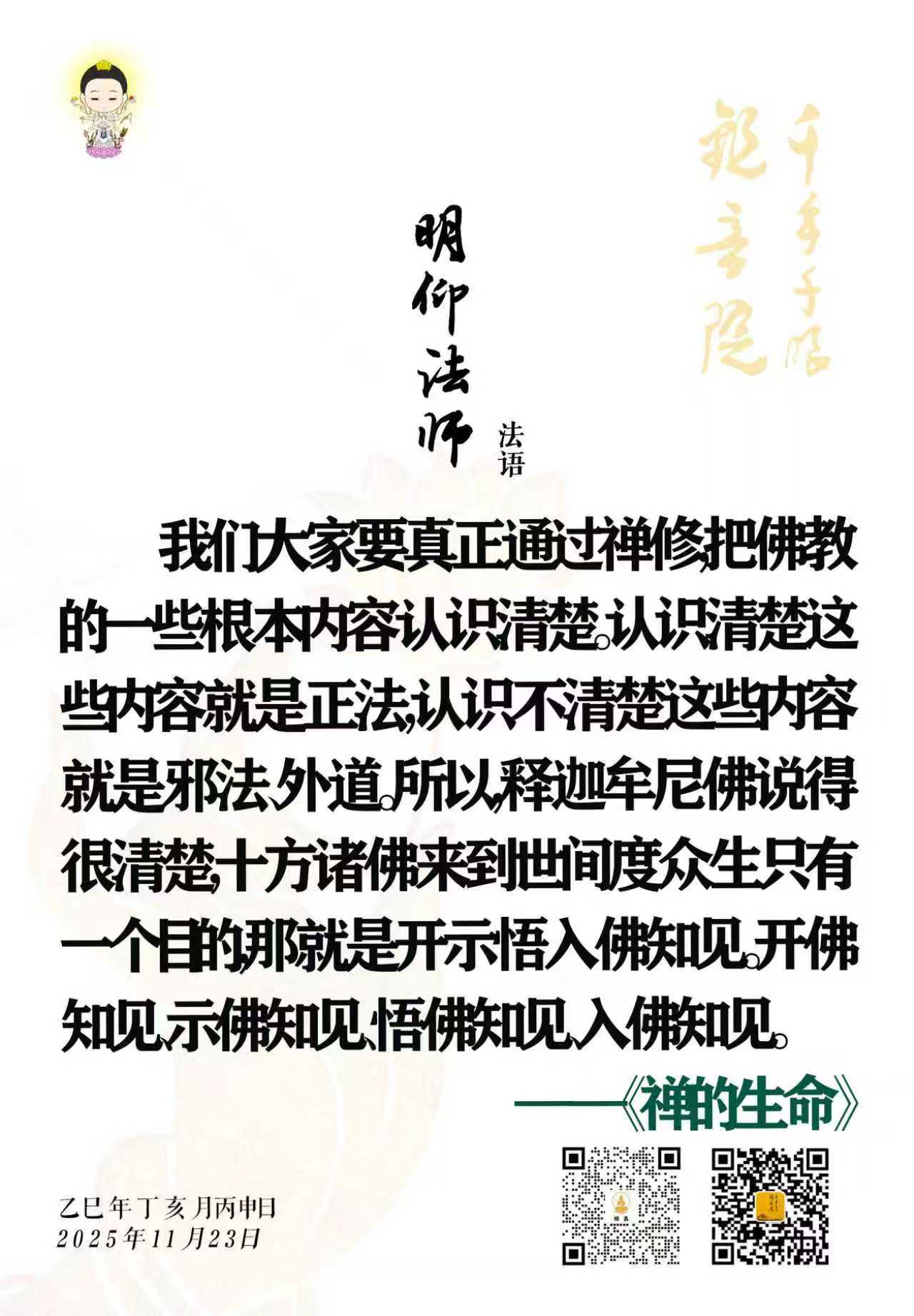 千手千眼观音院

明仰法师 法语

我们大家要真正通过禅修，把佛教的一些根本内容认识清楚。认识清楚这些内容就是正法，认识不清楚这些内容就是邪法、外道。所以，释迦牟尼佛说得很清楚，十方诸佛来到世间度众生只有一个目的，那就是开示悟入佛知见。开佛知见、示佛知见、悟佛知见、入佛知见。

——《禅的生命》

乙巳年丁亥月丙申日
2025年11月23日